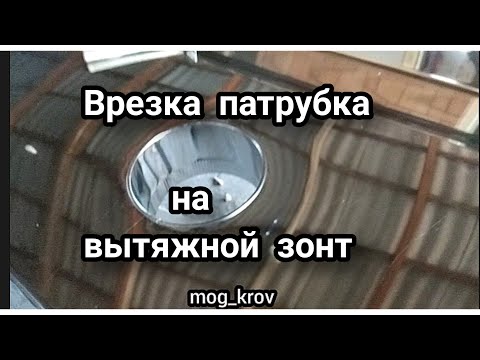 Врезка патрубка

на

вытяжной зонт

mog_krov